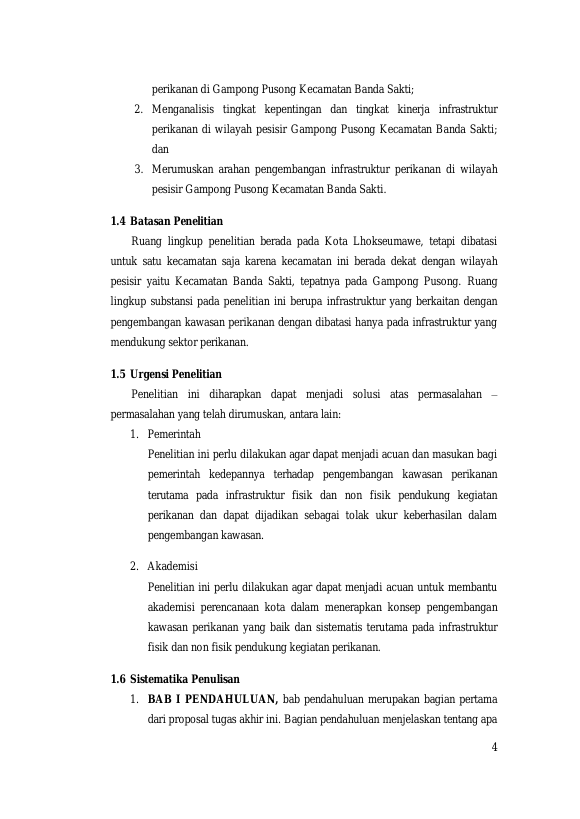 perikanan di Gampong Pusong Kecamatan Banda Sakti;

2. Menganalisis tingkat kepentingan dan tingkat kinerja infrastruktur perikanan di wilayah pesisir Gampong Pusong Kecamatan Banda Sakti; dan

3. Merumuskan arahan pengembangan infrastruktur perikanan di wilayah pesisir Gampong Pusong Kecamatan Banda Sakti.

1.4 Batasan Penelitian

Ruang lingkup penelitian berada pada Kota Lhokseumawe, tetapi dibatasi untuk satu kecamatan saja karena kecamatan ini berada dekat dengan wilayah pesisir yaitu Kecamatan Banda Sakti, tepatnya pada Gampong Pusong. Ruang lingkup substansi pada penelitian ini berupa infrastruktur yang berkaitan dengan pengembangan kawasan perikanan dengan dibatasi hanya pada infrastruktur yang mendukung sektor perikanan.

1.5 Urgensi Penelitian

Penelitian ini diharapkan dapat menjadi solusi atas permasalahan – permasalahan yang telah dirumuskan, antara lain:

1. Pemerintah

Penelitian ini perlu dilakukan agar dapat menjadi acuan dan masukan bagi pemerintah kedepannya terhadap pengembangan kawasan perikanan terutama pada infrastruktur fisik dan non fisik pendukung kegiatan perikanan dan dapat dijadikan sebagai tolak ukur keberhasilan dalam pengembangan kawasan.

2. Akademisi

Penelitian ini perlu dilakukan agar dapat menjadi acuan untuk membantu akademisi perencanaan kota dalam menerapkan konsep pengembangan kawasan perikanan yang baik dan sistematis terutama pada infrastruktur fisik dan non fisik pendukung kegiatan perikanan.

1.6 Sistematika Penulisan

1. BAB I PENDAHULUAN, bab pendahuluan merupakan bagian pertama dari proposal tugas akhir ini. Bagian pendahuluan menjelaskan tentang apa

4